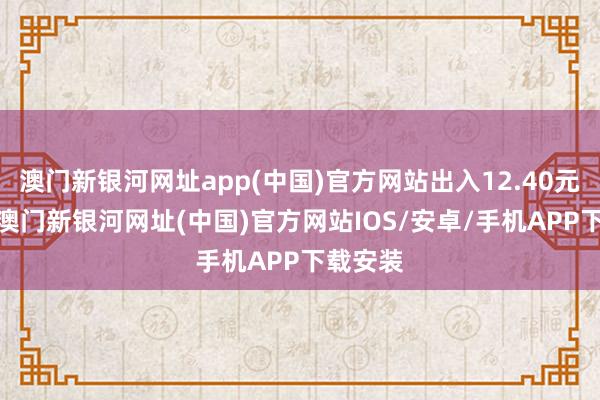 澳门新银河网址app(中国)官方网站出入12.40元
澳门新银河网址(中国)官方网站IOS/安卓/手机APP下
手机APP下载安装